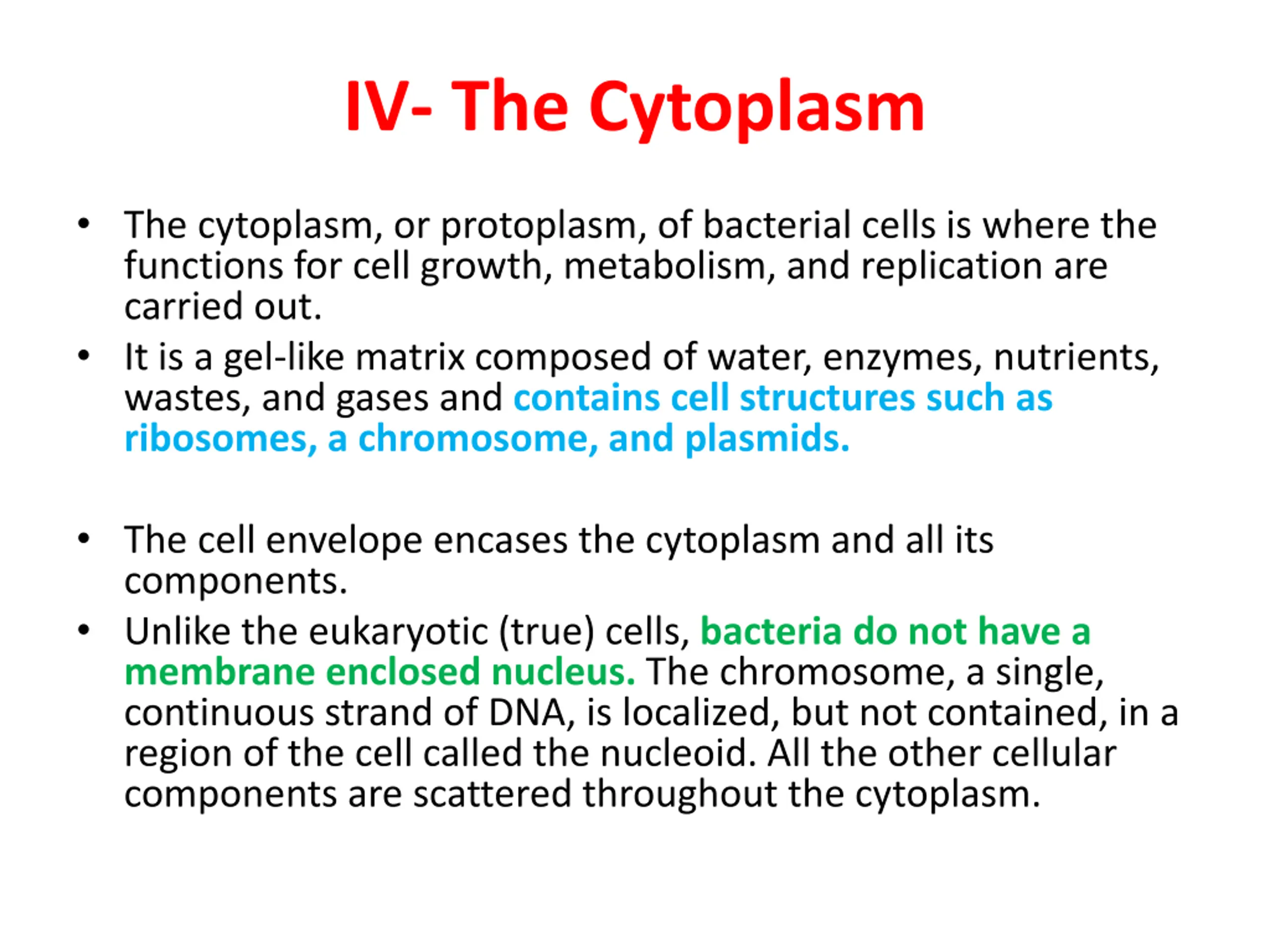 IV- The Cytoplasm

• The cytoplasm, or protoplasm, of bacterial cells is where the functions for cell growth, metabolism, and replication are carried out.

• It is a gel-like matrix composed of water, enzymes, nutrients, wastes, and gases and contains cell structures such as ribosomes, a chromosome, and plasmids.

• The cell envelope encases the cytoplasm and all its components.

• Unlike the eukaryotic (true) cells, bacteria do not have a membrane enclosed nucleus. The chromosome, a single, continuous strand of DNA, is localized, but not contained, in a region of the cell called the nucleoid. All the other cellular components are scattered throughout the cytoplasm.